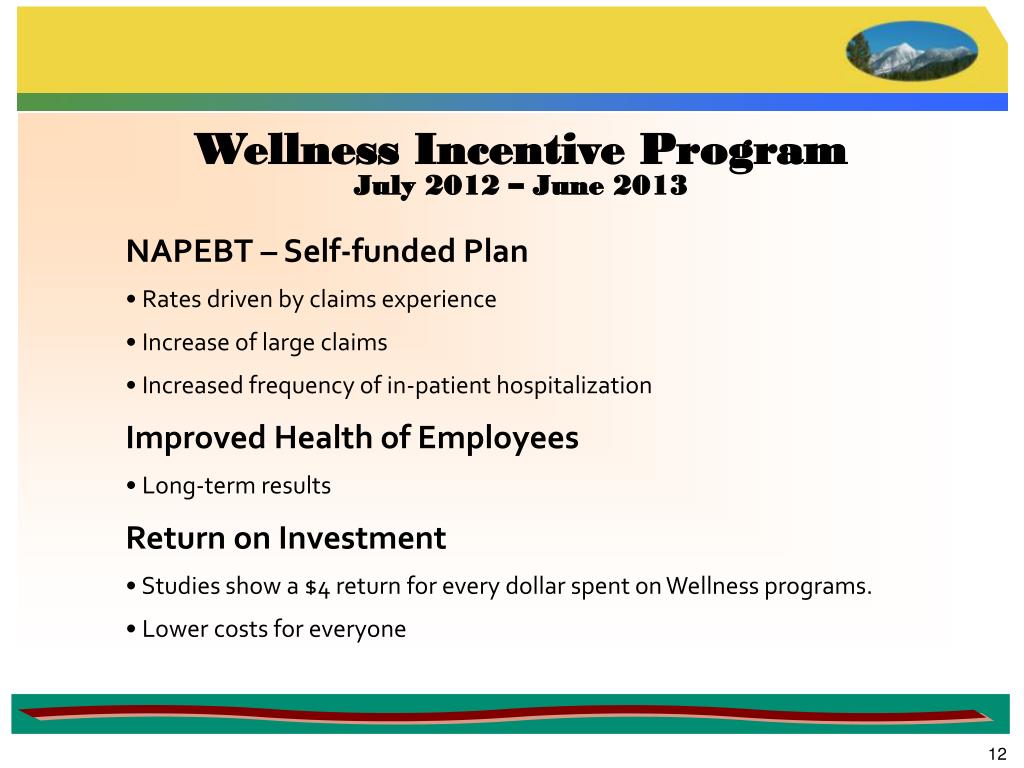 Wellness Incentive Program
July 2012 – June 2013

NAPEBT – Self-funded Plan

• Rates driven by claims experience

• Increase of large claims

• Increased frequency of in-patient hospitalization

Improved Health of Employees

• Long-term results

Return on Investment

• Studies show a $4 return for every dollar spent on Wellness programs.

• Lower costs for everyone

12